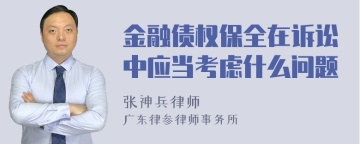 金融债权保全在诉讼中应当考虑什么问题

张神兵律师
广东律参律师事务所